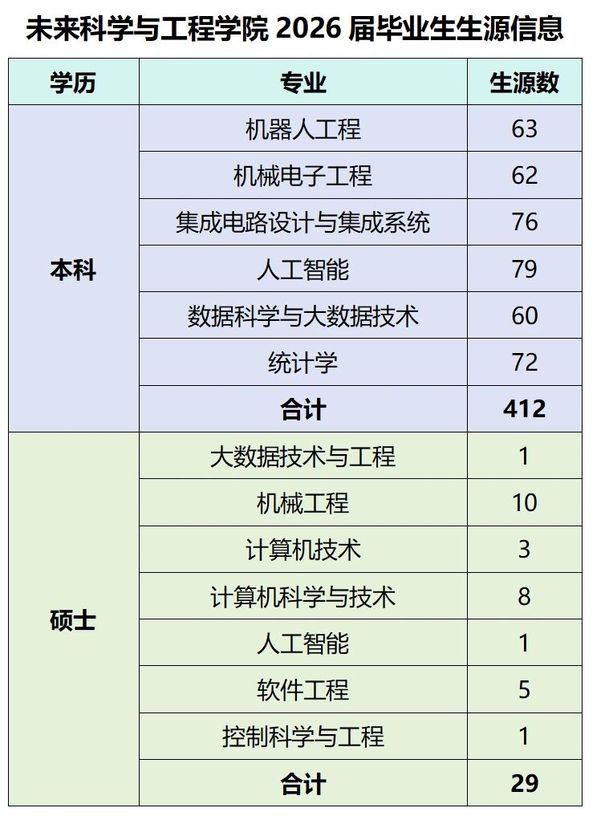 未来科学与工程学院2026届毕业生生源信息

| 学历 | 专业 | 生源数 |
|---|---|---|
| 本科 | 机器人工程 | 63 |
| | 机械电子工程 | 62 |
| | 集成电路设计与集成系统 | 76 |
| | 人工智能 | 79 |
| | 数据科学与大数据技术 | 60 |
| | 统计学 | 72 |
| | 合计 | 412 |
| 硕士 | 大数据技术与工程 | 1 |
| | 机械工程 | 10 |
| | 计算机技术 | 3 |
| | 计算机科学与技术 | 8 |
| | 人工智能 | 1 |
| | 软件工程 | 5 |
| | 控制科学与工程 | 1 |
| | 合计 | 29 |